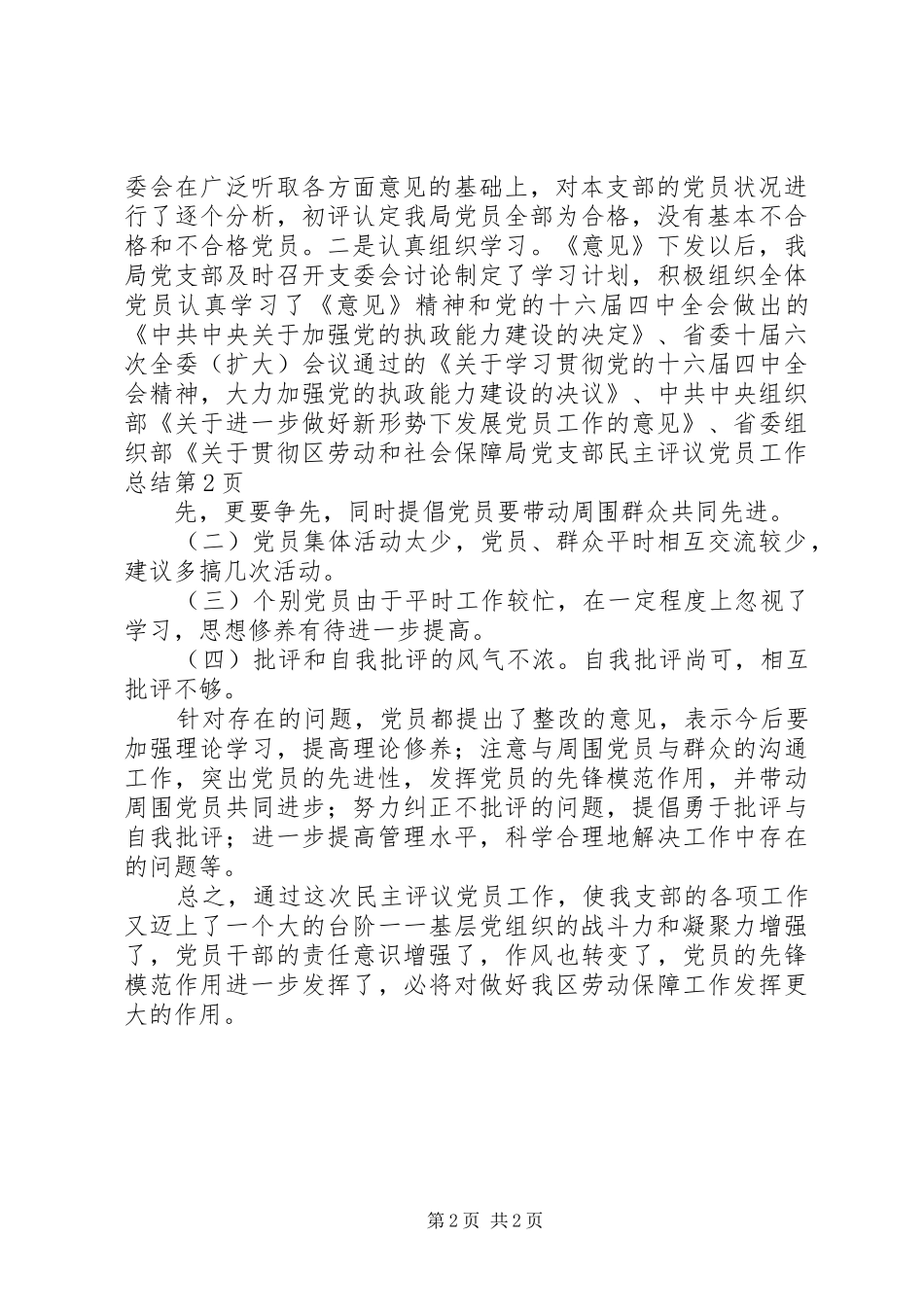 委会在广泛听取各方面意见的基础上，对本支部的党员状况进行了逐个分析，初评认定我局党员全部为合格，没有基本不合格和不合格党员。二是认真组织学习。《意见》下发以后，我局党支部及时召开支委会讨论制定了学习计划，积极组织全体党员认真学习了《意见》精神和党的十六届四中全会做出的《中共中央关于加强党的执政能力建设的决定》、省委十届六次全委（扩大）会议通过的《关于学习贯彻党的十六届四中全会精神，大力加强党的执政能力建设的决议》、中共中央组织部《关于进一步做好新形势下发展党员工作的意见》、省委组织部《关于贯彻区劳动和社会保障局党支部民主评议党员工作总结第2页

先，更要争先，同时提倡党员要带动周围群众共同先进。

（二）党员集体活动太少，党员、群众平时相互交流较少，建议多搞几次活动。

（三）个别党员由于平时工作较忙，在一定程度上忽视了学习，思想修养有待进一步提高。

（四）批评和自我批评的风气不浓。自我批评尚可，相互批评不够。

针对存在的问题，党员都提出了整改的意见，表示今后要加强理论学习，提高理论修养；注意与周围党员与群众的沟通工作，突出党员的先进性，发挥党员的先锋模范作用，并带动周围党员共同进步；努力纠正不批评的问题，提倡勇于批评与自我批评；进一步提高管理水平，科学合理地解决工作中存在的问题等。

总之，通过这次民主评议党员工作，使我支部的各项工作又迈上了一个大的台阶——基层党组织的战斗力和凝聚力增强了，党员干部的责任意识增强了，作风也转变了，党员的先锋模范作用进一步发挥了，必将对做好我区劳动保障工作发挥更大的作用。

第2页 共2页